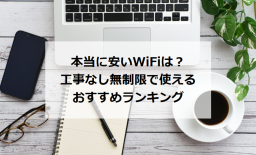 本当に安いWiFiは？
工事なし無制限で使える
おすすめランキング